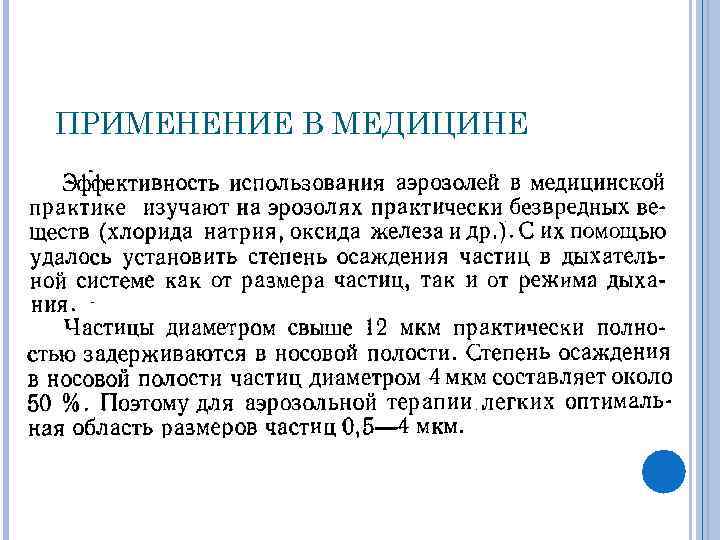 ПРИМЕНЕНИЕ В МЕДИЦИНЕ

Эффективность использования аэрозолей в медицинской практике изучают на эрозолях практически безвредных веществ (хлорида натрия, оксида железа и др.). С их помощью удалось установить степень осаждения частиц в дыхательной системе как от размера частиц, так и от режима дыхания.

Частицы диаметром свыше 12 мкм практически полностью задерживаются в носовой полости. Степень осаждения в носовой полости частиц диаметром 4 мкм составляет около 50 %. Поэтому для аэрозольной терапии легких оптимальная область размеров частиц 0,5—4 мкм.